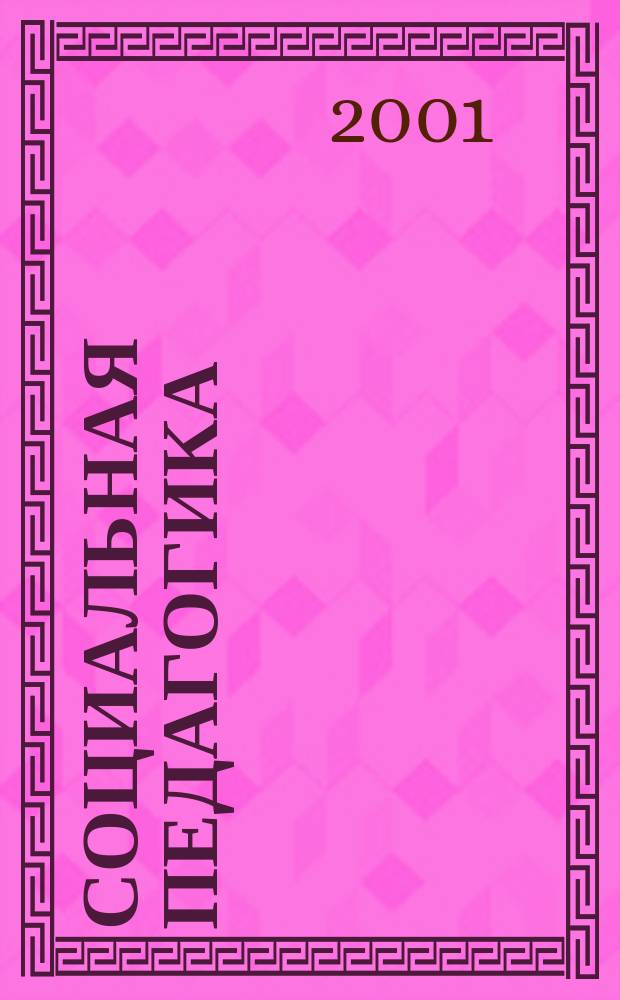 2001

СОЦИАЛЬНАЯ ПЕДАГОГИКА